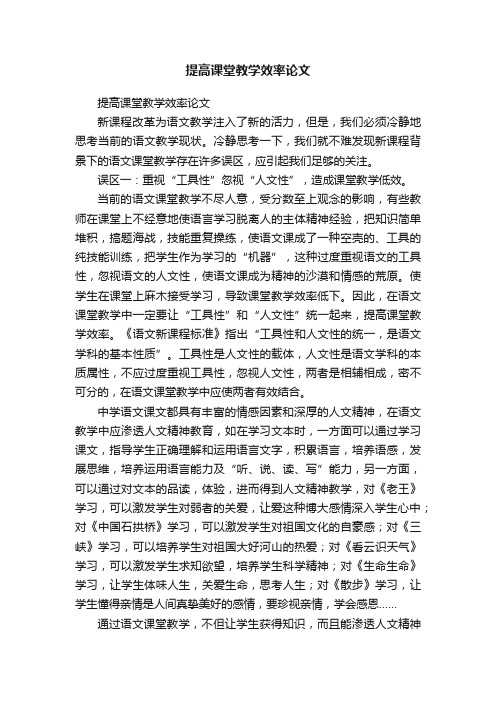 提高课堂教学效率论文

提高课堂教学效率论文

新课程改革为语文教学注入了新的活力，但是，我们必须冷静地思考当前的语文教学现状。冷静思考一下，我们就不难发现新课程背景下的语文课堂教学存在许多误区，应引起我们足够的关注。

误区一：重视“工具性”忽视“人文性”，造成课堂教学低效。

当前的语文课堂教学不尽人意，受分数至上观念的影响，有些教师在课堂上不经意地使语言学习脱离人的主体精神经验，把知识简单堆积，搞题海战，技能重复操练，使语文课成了一种空壳的、工具的纯技能训练，把学生作为学习的“机器”，这种过度重视语文的工具性，忽视语文的人文性，使语文课成为精神的沙漠和情感的荒原。使学生在课堂上麻木接受学习，导致课堂教学效率低下。因此，在语文课堂教学中一定要让“工具性”和“人文性”统一起来，提高课堂教学效率。《语文新课程标准》指出“工具性和人文性的统一，是语文学科的基本性质”。工具性是人文性的载体，人文性是语文学科的本质属性，不应过度重视工具性，忽视人文性，两者是相辅相成，密不可分的，在语文课堂教学中应使两者有效结合。

中学语文课文都具有丰富的情感因素和深厚的人文精神，在语文教学中应渗透人文精神教育，如在学习文本时，一方面可以通过学习课文，指导学生正确理解和运用语言文字，积累语言，培养语感，发展思维，培养运用语言能力及“听、说、读、写”能力，另一方面，可以通过对文本的品读，体验，进而得到人文精神教学，对《老王》学习，可以激发学生对弱者的关爱，让爱这种博大感情深入学生心中；对《中国石拱桥》学习，可以激发学生对祖国文化的自豪感；对《三峡》学习，可以培养学生对祖国大好河山的热爱；对《看云识天气》学习，可以激发学生求知欲望，培养学生科学精神；对《生命生命》学习，让学生体味人生，关爱生命，思考人生；对《散步》学习，让学生懂得亲情是人间真挚美好的感情，要珍视亲情，学会感恩……

通过语文课堂教学，不但让学生获得知识，而且能渗透人文精神